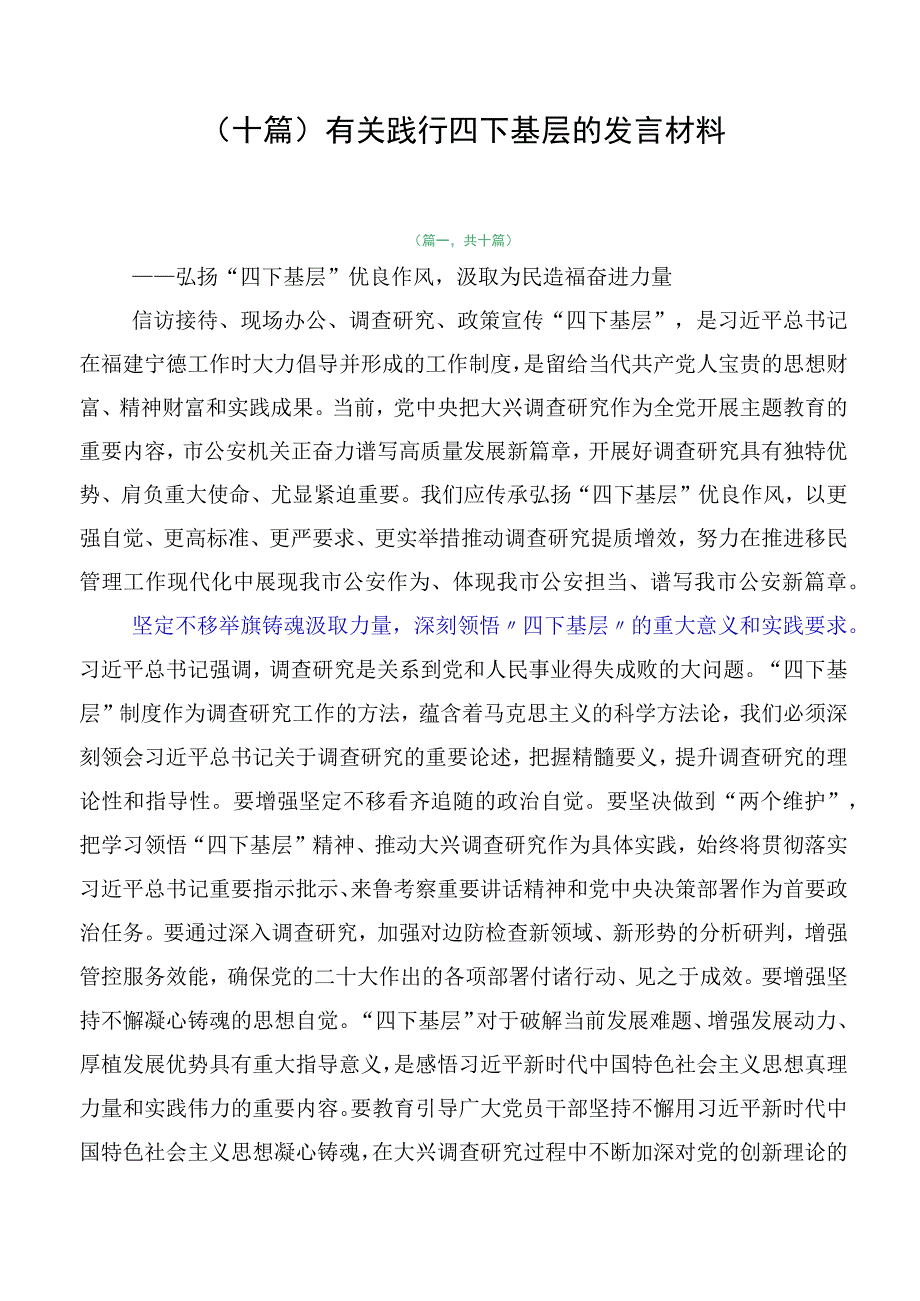 （十篇）有关践行四下基层的发言材料

（篇一，共十篇）

——弘扬“四下基层”优良作风，汲取为民造福奋进力量

信访接待、现场办公、调查研究、政策宣传“四下基层”，是习近平总书记在福建宁德工作时大力倡导并形成的工作制度，是留给当代共产党人宝贵的思想财富、精神财富和实践成果。当前，党中央把大兴调查研究作为全党开展主题教育的重要内容，市公安机关正奋力谱写高质量发展新篇章，开展好调查研究具有独特优势、肩负重大使命、尤显紧迫重要。我们应传承弘扬“四下基层”优良作风，以更强自觉、更高标准、更严要求、更实举措推动调查研究提质增效，努力在推进移民管理工作现代化中展现我市公安作为、体现我市公安担当、谱写我市公安新篇章。

坚定不移举旗铸魂汲取力量，深刻领悟〃四下基层〃的重大意义和实践要求。习近平总书记强调，调查研究是关系到党和人民事业得失成败的大问题。“四下基层”制度作为调查研究工作的方法，蕴含着马克思主义的科学方法论，我们必须深刻领会习近平总书记关于调查研究的重要论述，把握精髓要义，提升调查研究的理论性和指导性。要增强坚定不移看齐追随的政治自觉。要坚决做到“两个维护”，把学习领悟“四下基层”精神、推动大兴调查研究作为具体实践，始终将贯彻落实习近平总书记重要指示批示、来鲁考察重要讲话精神和党中央决策部署作为首要政治任务。要通过深入调查研究，加强对边防检查新领域、新形势的分析研判，增强管控服务效能，确保党的二十大作出的各项部署付诸行动、见之于成效。要增强坚持不懈凝心铸魂的思想自觉。“四下基层”对于破解当前发展难题、增强发展动力、厚植发展优势具有重大指导意义，是感悟习近平新时代中国特色社会主义思想真理力量和实践伟力的重要内容。要教育引导广大党员干部坚持不懈用习近平新时代中国特色社会主义思想凝心铸魂，在大兴调查研究过程中不断加深对党的创新理论的